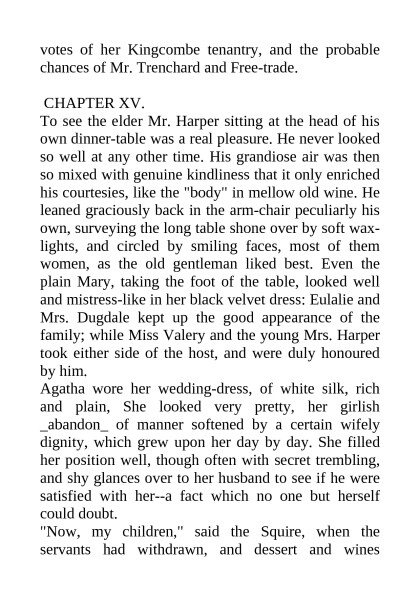 votes of her Kingcombe tenantry, and the probable chances of Mr. Trenchard and Free-trade.

CHAPTER XV.

To see the elder Mr. Harper sitting at the head of his own dinner-table was a real pleasure. He never looked so well at any other time. His grandiose air was then so mixed with genuine kindliness that it only enriched his courtesies, like the "body" in mellow old wine. He leaned graciously back in the arm-chair peculiarly his own, surveying the long table shone over by soft wax-lights, and circled by smiling faces, most of them women, as the old gentleman liked best. Even the plain Mary, taking the foot of the table, looked well and mistress-like in her black velvet dress: Eulalie and Mrs. Dugdale kept up the good appearance of the family; while Miss Valery and the young Mrs. Harper took either side of the host, and were duly honoured by him.

Agatha wore her wedding-dress, of white silk, rich and plain, She looked very pretty, her girlish _abandon_ of manner softened by a certain wifely dignity, which grew upon her day by day. She filled her position well, though often with secret trembling, and shy glances over to her husband to see if he were satisfied with her--a fact which no one but herself could doubt.

"Now, my children," said the Squire, when the servants had withdrawn, and dessert and wines